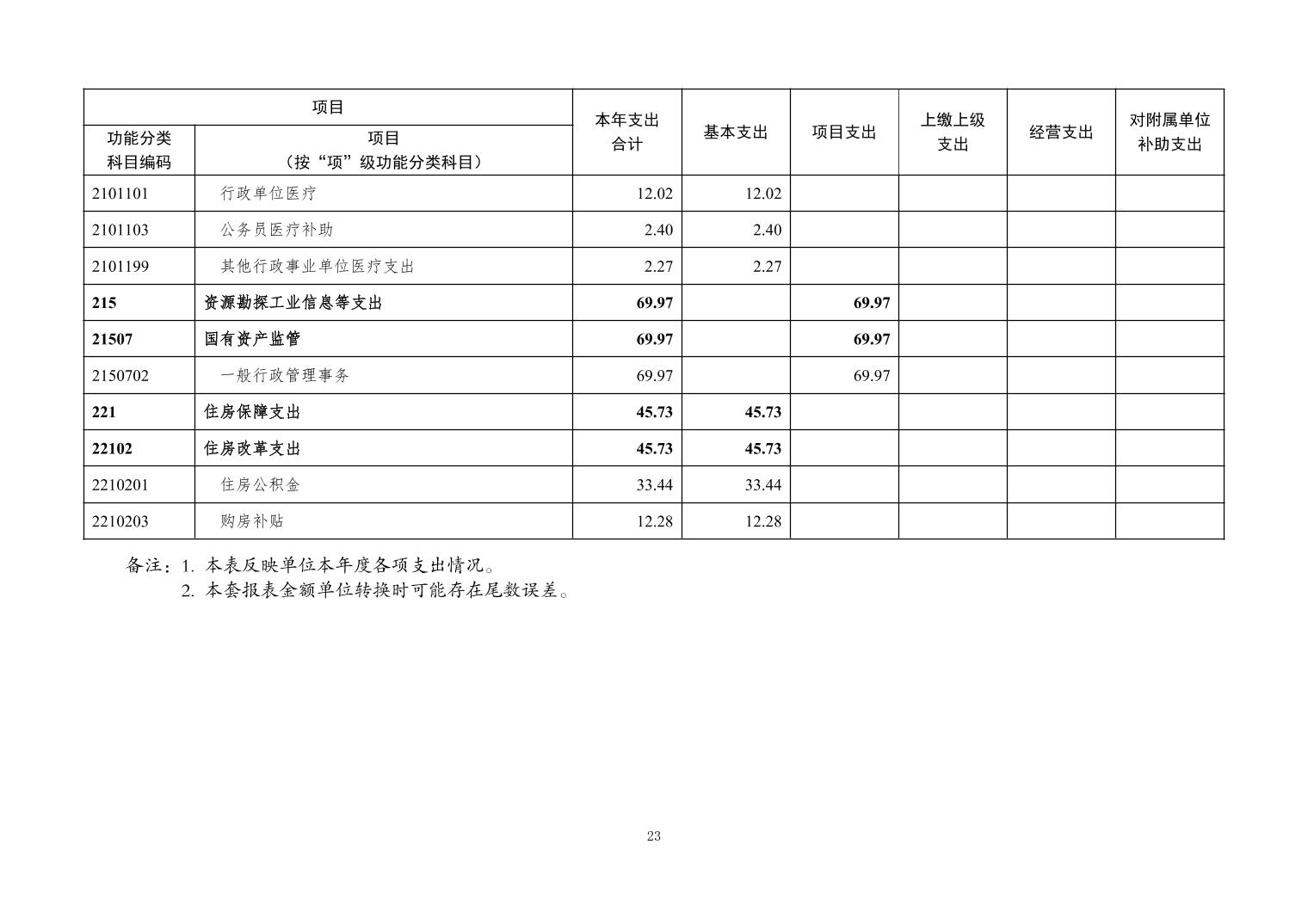 | 项目 | | 本年支出合计 | 基本支出 | 项目支出 | 上缴上级支出 | 经营支出 | 对附属单位补助支出 |
|---|---|---|---|---|---|---|---|
| 功能分类科目编码 | 项目（按“项”级功能分类科目） | | | | | | |
| 2101101 | 行政单位医疗 | 12.02 | 12.02 | | | | |
| 2101103 | 公务员医疗补助 | 2.40 | 2.40 | | | | |
| 2101199 | 其他行政事业单位医疗支出 | 2.27 | 2.27 | | | | |
| **215** | **资源勘探工业信息等支出** | **69.97** | | **69.97** | | | |
| **21507** | **国有资产监管** | **69.97** | | **69.97** | | | |
| 2150702 | 一般行政管理事务 | 69.97 | | 69.97 | | | |
| **221** | **住房保障支出** | **45.73** | **45.73** | | | | |
| **22102** | **住房改革支出** | **45.73** | **45.73** | | | | |
| 2210201 | 住房公积金 | 33.44 | 33.44 | | | | |
| 2210203 | 购房补贴 | 12.28 | 12.28 | | | | |

备注：1. 本表反映单位本年度各项支出情况。
2. 本套报表金额单位转换时可能存在尾数误差。

23